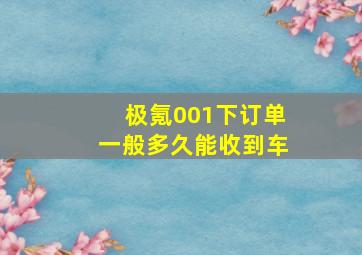 极氪001下订单
一般多久能收到车